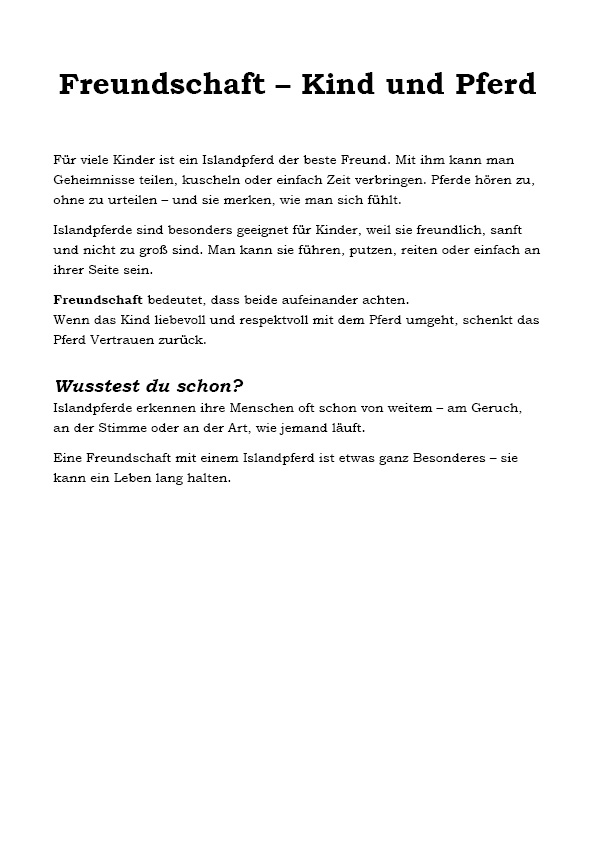 Freundschaft – Kind und Pferd

Für viele Kinder ist ein Islandpferd der beste Freund. Mit ihm kann man Geheimnisse teilen, kuscheln oder einfach Zeit verbringen. Pferde hören zu, ohne zu urteilen – und sie merken, wie man sich fühlt.

Islandpferde sind besonders geeignet für Kinder, weil sie freundlich, sanft und nicht zu groß sind. Man kann sie führen, putzen, reiten oder einfach an ihrer Seite sein.

Freundschaft bedeutet, dass beide aufeinander achten.
Wenn das Kind liebevoll und respektvoll mit dem Pferd umgeht, schenkt das Pferd Vertrauen zurück.

Wusstest du schon?
Islandpferde erkennen ihre Menschen oft schon von weitem – am Geruch, an der Stimme oder an der Art, wie jemand läuft.

Eine Freundschaft mit einem Islandpferd ist etwas ganz Besonderes – sie kann ein Leben lang halten.